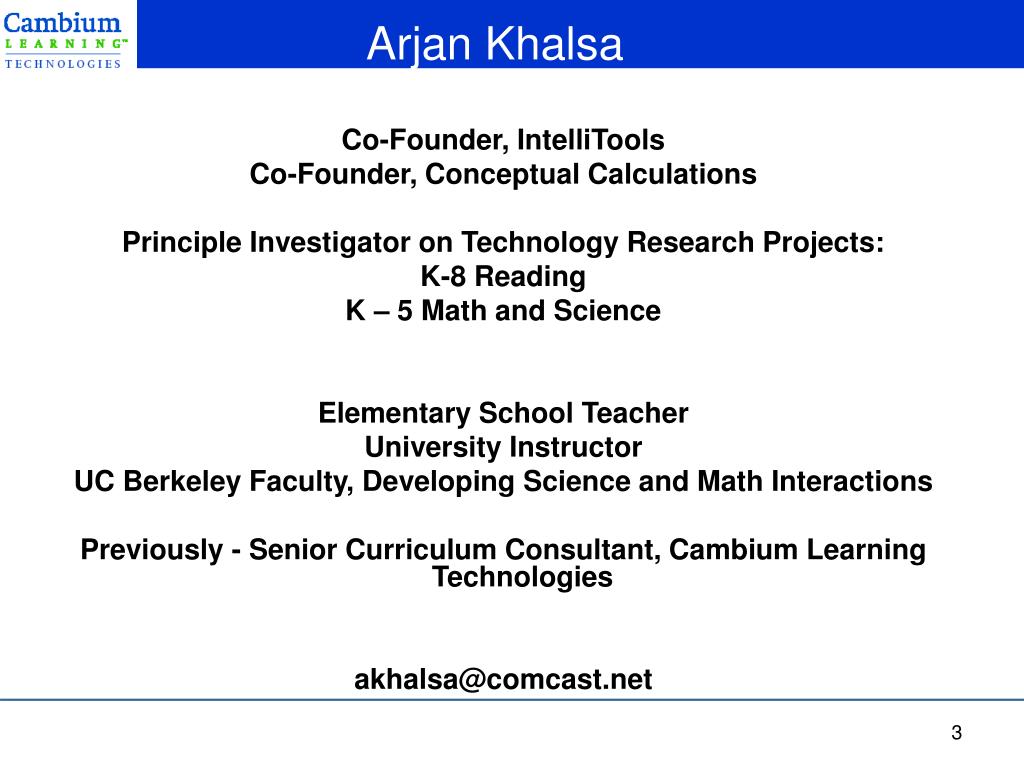 Cambium LEARNING™ TECHNOLOGIES

Arjan Khalsa

Co-Founder, IntelliTools
Co-Founder, Conceptual Calculations

Principle Investigator on Technology Research Projects:
K-8 Reading
K – 5 Math and Science

Elementary School Teacher
University Instructor
UC Berkeley Faculty, Developing Science and Math Interactions

Previously - Senior Curriculum Consultant, Cambium Learning Technologies

akhalsa@comcast.net

3